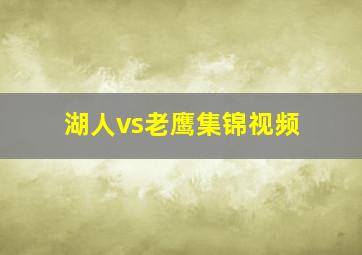 湖人vs老鹰集锦视频